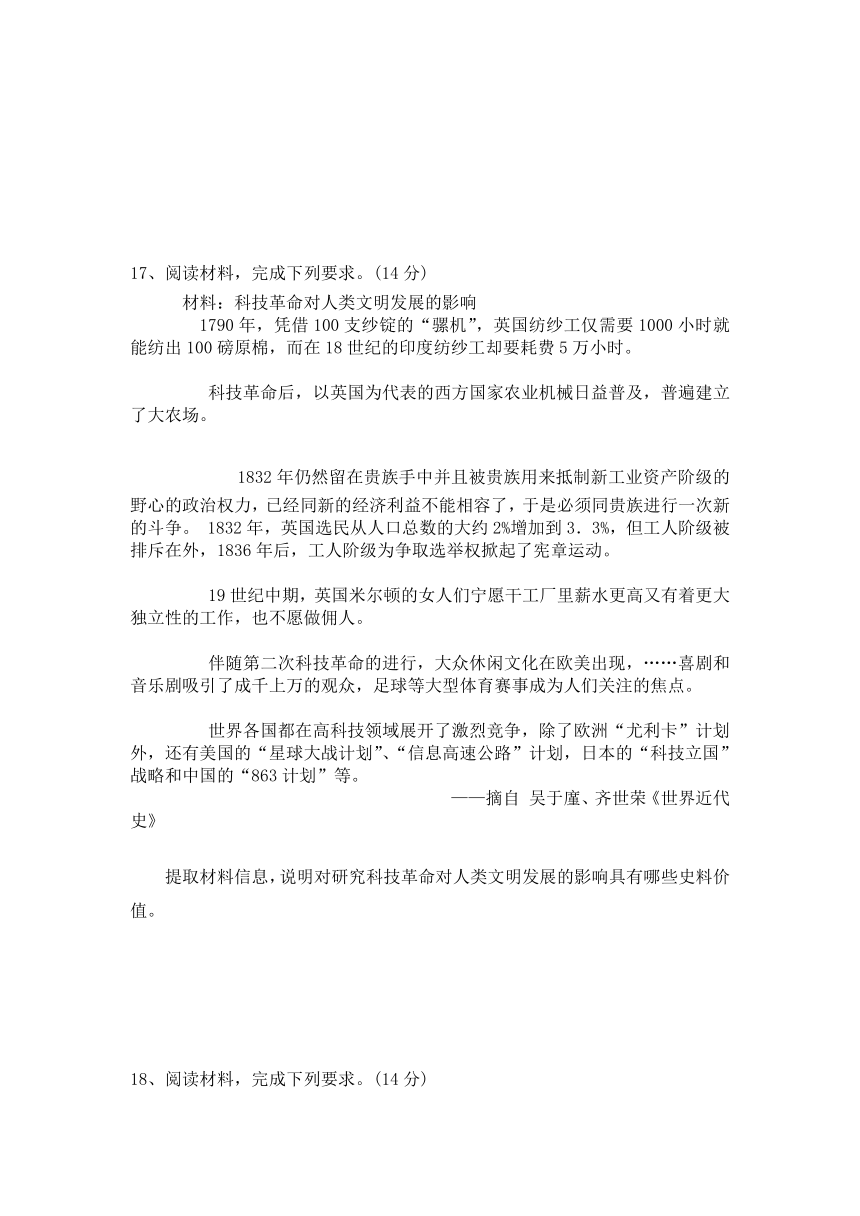 17、阅读材料，完成下列要求。(14 分)

材料：科技革命对人类文明发展的影响

1790 年，凭借 100 支纱锭的“骡机”，英国纺纱工仅需要 1000 小时就能纺出 100 磅原棉，而在 18 世纪的印度纺纱工却要耗费 5 万小时。

科技革命后，以英国为代表的西方国家农业机械日益普及，普遍建立了大农场。

1832 年仍然留在贵族手中并且被贵族用来抵制新工业资产阶级的野心的政治权力，已经同新的经济利益不能相容了，于是必须同贵族进行一次新的斗争。 1832 年，英国选民从人口总数的大约 2%增加到 3．3%，但工人阶级被排斥在外，1836 年后，工人阶级为争取选举权掀起了宪章运动。

19 世纪中期，英国米尔顿的女人们宁愿干工厂里薪水更高又有着更大独立性的工作，也不愿做佣人。

伴随第二次科技革命的进行，大众休闲文化在欧美出现，……喜剧和音乐剧吸引了成千上万的观众，足球等大型体育赛事成为人们关注的焦点。

世界各国都在高科技领域展开了激烈竞争，除了欧洲“尤利卡”计划外，还有美国的“星球大战计划”、“信息高速公路”计划，日本的“科技立国”战略和中国的“863 计划”等。

——摘自 吴于廑、齐世荣《世界近代史》

提取材料信息，说明对研究科技革命对人类文明发展的影响具有哪些史料价值。

18、阅读材料，完成下列要求。(14 分)